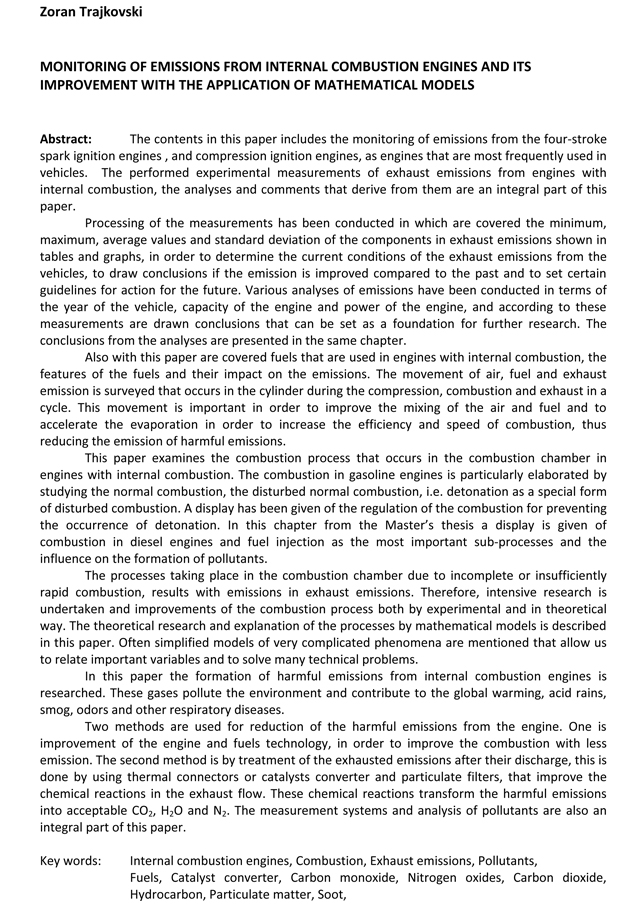 Zoran Trajkovski

MONITORING OF EMISSIONS FROM INTERNAL COMBUSTION ENGINES AND ITS IMPROVEMENT WITH THE APPLICATION OF MATHEMATICAL MODELS

Abstract: The contents in this paper includes the monitoring of emissions from the four-stroke spark ignition engines , and compression ignition engines, as engines that are most frequently used in vehicles. The performed experimental measurements of exhaust emissions from engines with internal combustion, the analyses and comments that derive from them are an integral part of this paper.

Processing of the measurements has been conducted in which are covered the minimum, maximum, average values and standard deviation of the components in exhaust emissions shown in tables and graphs, in order to determine the current conditions of the exhaust emissions from the vehicles, to draw conclusions if the emission is improved compared to the past and to set certain guidelines for action for the future. Various analyses of emissions have been conducted in terms of the year of the vehicle, capacity of the engine and power of the engine, and according to these measurements are drawn conclusions that can be set as a foundation for further research. The conclusions from the analyses are presented in the same chapter.

Also with this paper are covered fuels that are used in engines with internal combustion, the features of the fuels and their impact on the emissions. The movement of air, fuel and exhaust emission is surveyed that occurs in the cylinder during the compression, combustion and exhaust in a cycle. This movement is important in order to improve the mixing of the air and fuel and to accelerate the evaporation in order to increase the efficiency and speed of combustion, thus reducing the emission of harmful emissions.

This paper examines the combustion process that occurs in the combustion chamber in engines with internal combustion. The combustion in gasoline engines is particularly elaborated by studying the normal combustion, the disturbed normal combustion, i.e. detonation as a special form of disturbed combustion. A display has been given of the regulation of the combustion for preventing the occurrence of detonation. In this chapter from the Master's thesis a display is given of combustion in diesel engines and fuel injection as the most important sub-processes and the influence on the formation of pollutants.

The processes taking place in the combustion chamber due to incomplete or insufficiently rapid combustion, results with emissions in exhaust emissions. Therefore, intensive research is undertaken and improvements of the combustion process both by experimental and in theoretical way. The theoretical research and explanation of the processes by mathematical models is described in this paper. Often simplified models of very complicated phenomena are mentioned that allow us to relate important variables and to solve many technical problems.

In this paper the formation of harmful emissions from internal combustion engines is researched. These gases pollute the environment and contribute to the global warming, acid rains, smog, odors and other respiratory diseases.

Two methods are used for reduction of the harmful emissions from the engine. One is improvement of the engine and fuels technology, in order to improve the combustion with less emission. The second method is by treatment of the exhausted emissions after their discharge, this is done by using thermal connectors or catalysts converter and particulate filters, that improve the chemical reactions in the exhaust flow. These chemical reactions transform the harmful emissions into acceptable $CO_2$, $H_2O$ and $N_2$. The measurement systems and analysis of pollutants are also an integral part of this paper.

Key words: Internal combustion engines, Combustion, Exhaust emissions, Pollutants, Fuels, Catalyst converter, Carbon monoxide, Nitrogen oxides, Carbon dioxide, Hydrocarbon, Particulate matter, Soot,